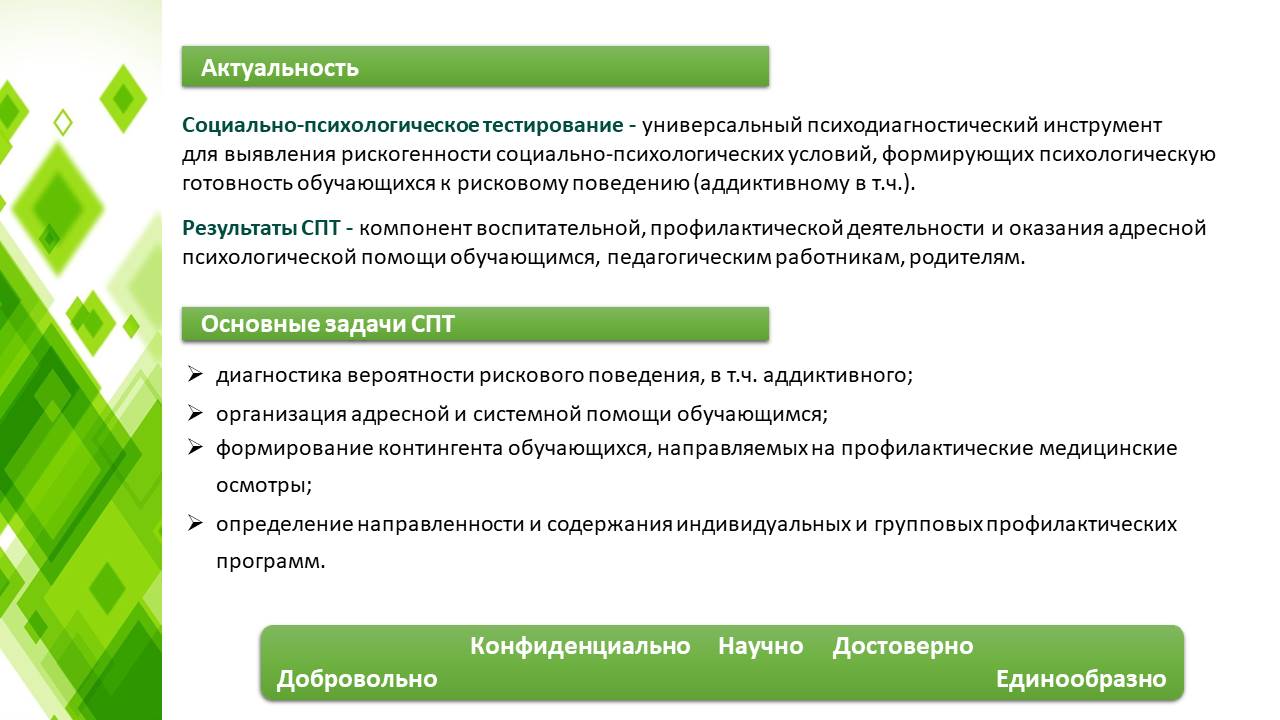 Актуальность

Социально-психологическое тестирование - универсальный психодиагностический инструмент для выявления рискогенности социально-психологических условий, формирующих психологическую готовность обучающихся к рисковому поведению (аддиктивному в т.ч.).

Результаты СПТ - компонент воспитательной, профилактической деятельности и оказания адресной психологической помощи обучающимся, педагогическим работникам, родителям.

Основные задачи СПТ

➢ диагностика вероятности рискового поведения, в т.ч. аддиктивного;
➢ организация адресной и системной помощи обучающимся;
➢ формирование контингента обучающихся, направляемых на профилактические медицинские осмотры;
➢ определение направленности и содержания индивидуальных и групповых профилактических программ.

Конфиденциально Научно Достоверно
Добровольно Единообразно